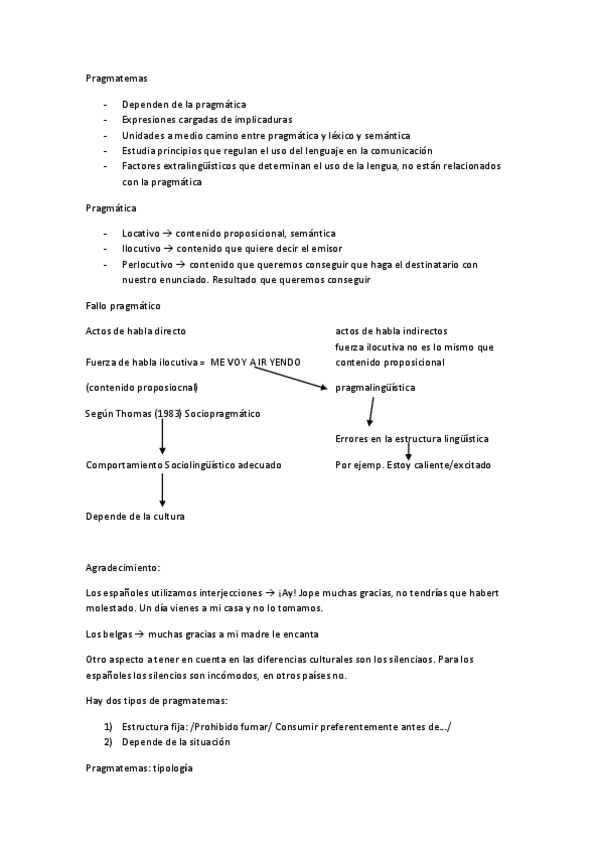 Pragmatemas

- Dependen de la pragmática
- Expresiones cargadas de implicaduras
- Unidades a medio camino entre pragmática y léxico y semántica
- Estudia principios que regulan el uso del lenguaje en la comunicación
- Factores extralingüísticos que determinan el uso de la lengua, no están relacionados con la pragmática

Pragmática

- Locativo → contenido proposicional, semántica
- Ilocutivo → contenido que quiere decir el emisor
- Perlocutivo → contenido que queremos conseguir que haga el destinatario con nuestro enunciado. Resultado que queremos conseguir

Fallo pragmático

Actos de habla directo

Fuerza de habla ilocutiva = ME VOY A IR YENDO

(contenido proposiocnal)

Según Thomas (1983) Sociopragmático

Comportamiento Sociolingüístico adecuado

Depende de la cultura

actos de habla indirectos
fuerza ilocutiva no es lo mismo que contenido proposicional

pragmalingüística

Errores en la estructura lingüística

Por ejemp. Estoy caliente/excitado

Agradecimiento:

Los españoles utilizamos interjecciones → ¡Ay! Jope muchas gracias, no tendrías que habert molestado. Un día vienes a mi casa y no lo tomamos.

Los belgas → muchas gracias a mi madre le encanta

Otro aspecto a tener en cuenta en las diferencias culturales son los silenciaos. Para los españoles los silencios son incómodos, en otros países no.

Hay dos tipos de pragmatemas:

1) Estructura fija: /Prohibido fumar/ Consumir preferentemente antes de…/
2) Depende de la situación

Pragmatemas: tipología